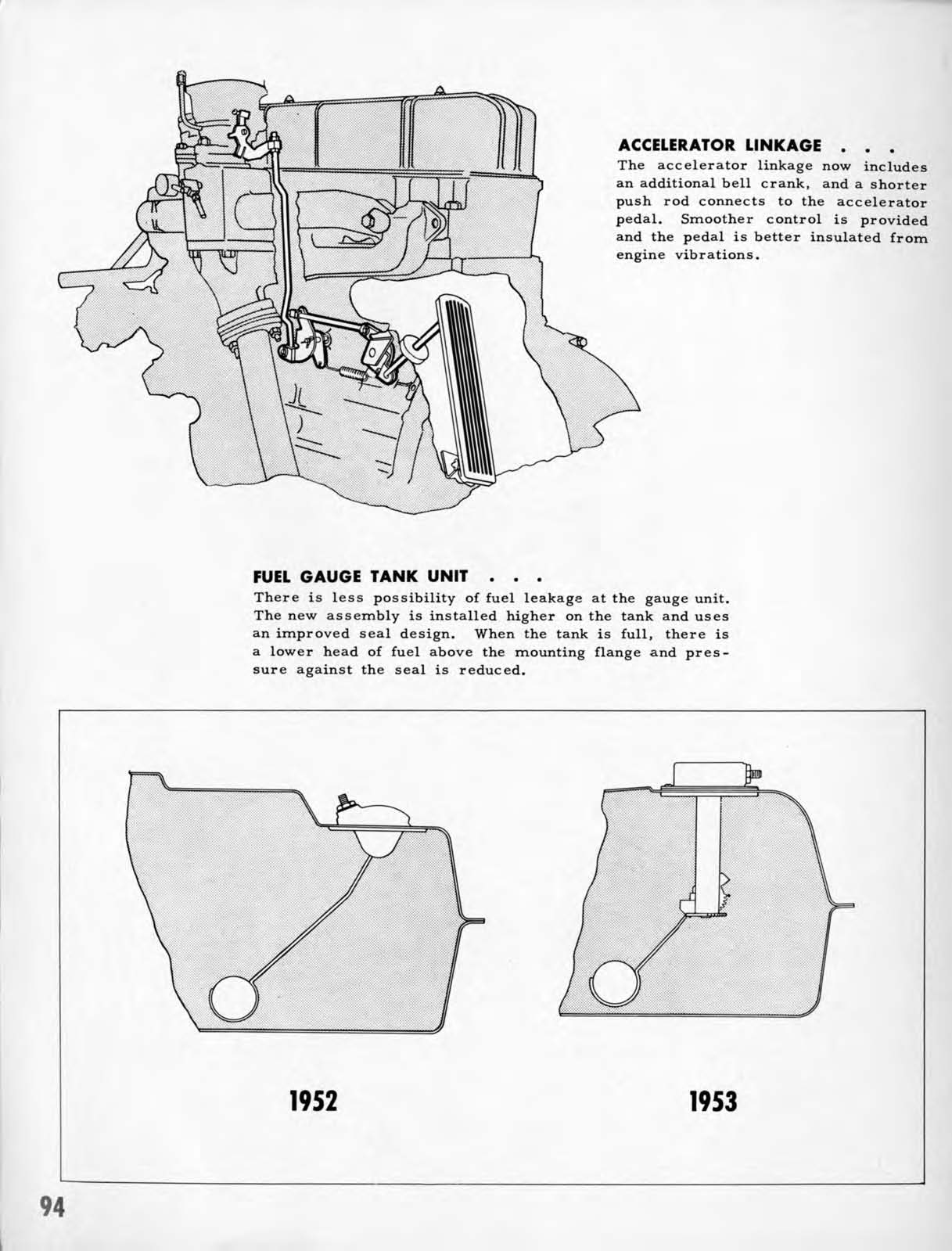 ACCELERATOR LINKAGE . . .
The accelerator linkage now includes an additional bell crank, and a shorter push rod connects to the accelerator pedal. Smoother control is provided and the pedal is better insulated from engine vibrations.

FUEL GAUGE TANK UNIT . . .
There is less possibility of fuel leakage at the gauge unit. The new assembly is installed higher on the tank and uses an improved seal design. When the tank is full, there is a lower head of fuel above the mounting flange and pressure against the seal is reduced.

1952

1953

94